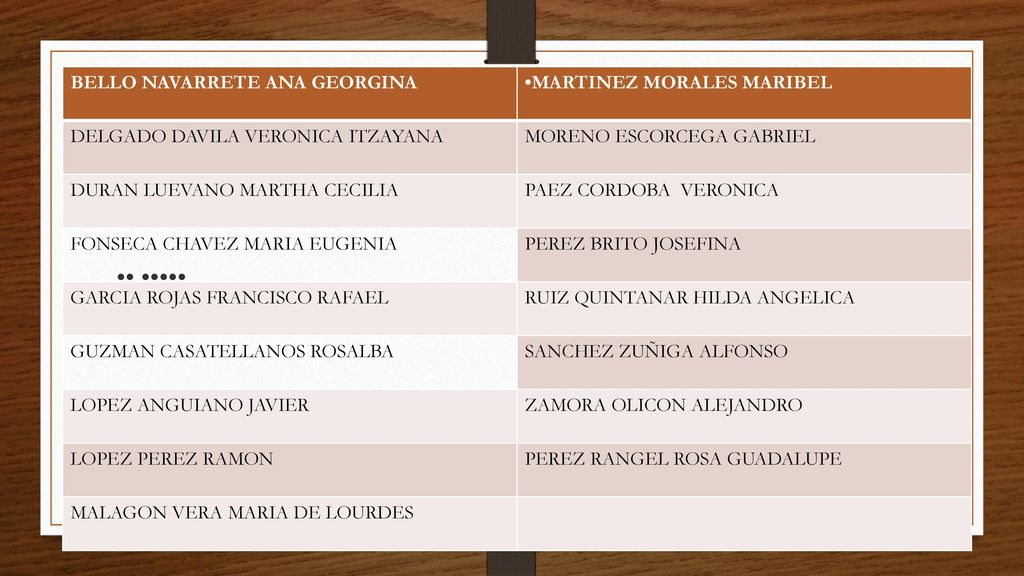 | BELLO NAVARRETE ANA GEORGINA | •MARTINEZ MORALES MARIBEL |
|---|---|
| DELGADO DAVILA VERONICA ITZAYANA | MORENO ESCORCEGA GABRIEL |
| DURAN LUEVANO MARTHA CECILIA | PAEZ CORDOBA VERONICA |
| FONSECA CHAVEZ MARIA EUGENIA | PEREZ BRITO JOSEFINA |
| GARCIA ROJAS FRANCISCO RAFAEL | RUIZ QUINTANAR HILDA ANGELICA |
| GUZMAN CASATELLANOS ROSALBA | SANCHEZ ZUÑIGA ALFONSO |
| LOPEZ ANGUIANO JAVIER | ZAMORA OLICON ALEJANDRO |
| LOPEZ PEREZ RAMON | PEREZ RANGEL ROSA GUADALUPE |
| MALAGON VERA MARIA DE LOURDES | |